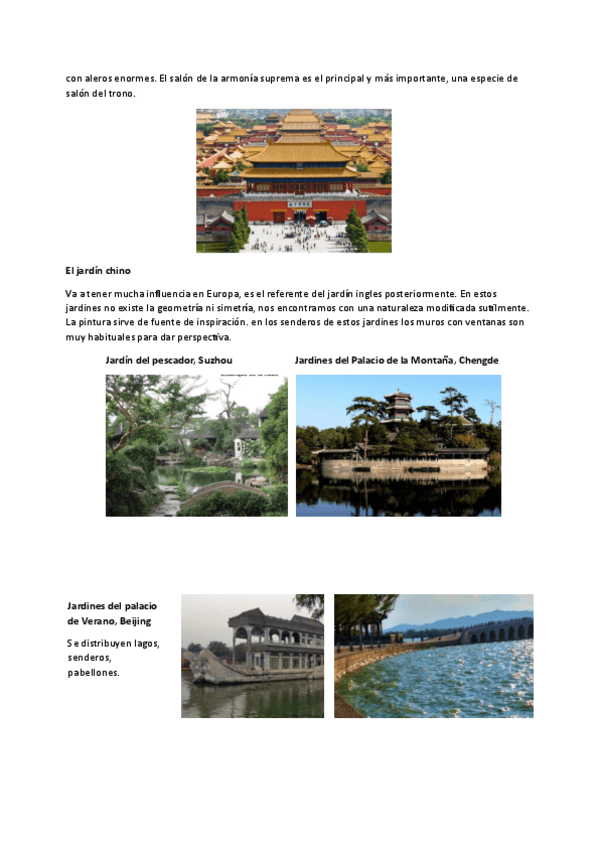 con aleros enormes. El salón de la armonía suprema es el principal y más importante, una especie de salón del trono.

El jardín chino

Va a tener mucha influencia en Europa, es el referente del jardín ingles posteriormente. En estos jardines no existe la geometría ni simetría, nos encontramos con una naturaleza modificada sutilmente. La pintura sirve de fuente de inspiración. en los senderos de estos jardines los muros con ventanas son muy habituales para dar perspectiva.

Jardín del pescador, Suzhou

Jardines del Palacio de la Montaña, Chengde

Jardines del palacio de Verano, Beijing

Se distribuyen lagos, senderos, pabellones.